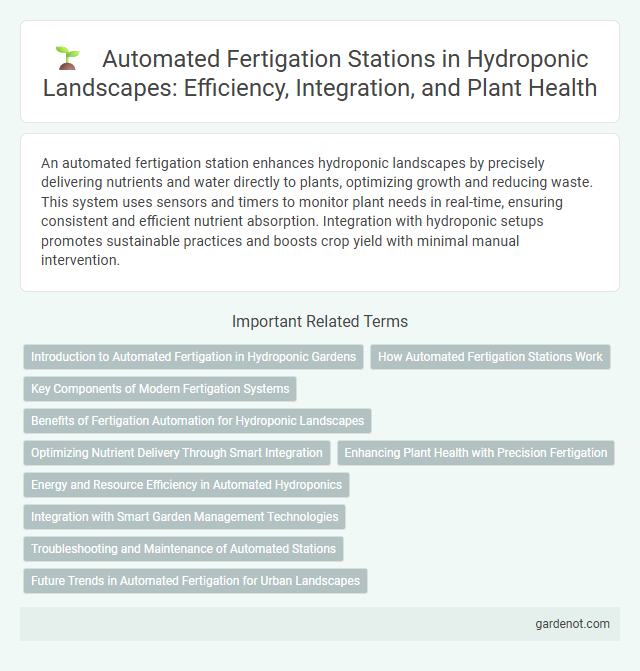 Automated Fertigation Stations in Hydroponic Landscapes: Efficiency, Integration, and Plant Health

An automated fertigation station enhances hydroponic landscapes by precisely delivering nutrients and water directly to plants, optimizing growth and reducing waste. This system uses sensors and timers to monitor plant needs in real-time, ensuring consistent and efficient nutrient absorption. Integration with hydroponic setups promotes sustainable practices and boosts crop yield with minimal manual intervention.

Important Related Terms

Introduction to Automated Fertigation in Hydroponic Gardens

How Automated Fertigation Stations Work

Key Components of Modern Fertigation Systems

Benefits of Fertigation Automation for Hydroponic Landscapes

Optimizing Nutrient Delivery Through Smart Integration

Enhancing Plant Health with Precision Fertigation

Energy and Resource Efficiency in Automated Hydroponics

Integration with Smart Garden Management Technologies

Troubleshooting and Maintenance of Automated Stations

Future Trends in Automated Fertigation for Urban Landscapes

gardenot.com